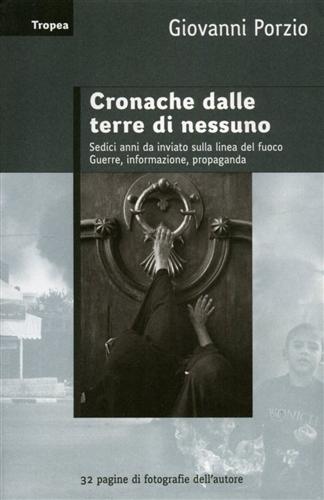 Tropea

Giovanni Porzio

Cronache dalle terre di nessuno

Sedici anni da inviato sulla linea del fuoco
Guerre, informazione, propaganda

32 pagine di fotografie dell'autore